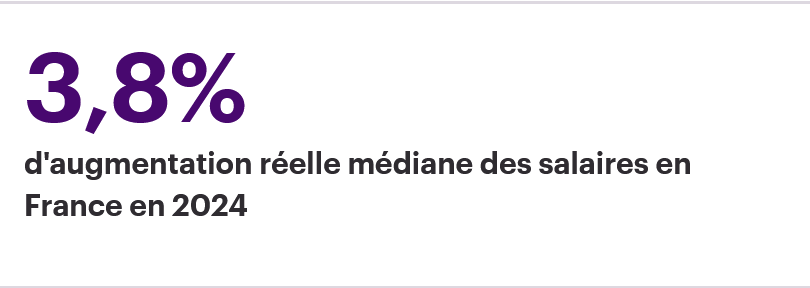 3,8%

d'augmentation réelle médiane des salaires en France en 2024